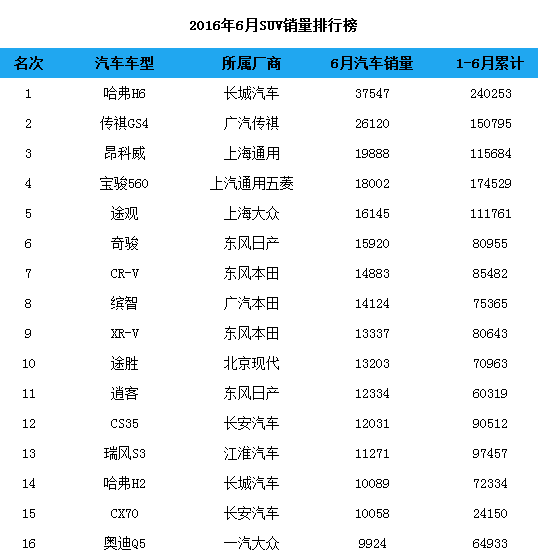 2016年6月SUV销量排行榜

| 名次 | 汽车车型 | 所属厂商 | 6月汽车销量 | 1-6月累计 |
|---|---|---|---|---|
| 1 | 哈弗H6 | 长城汽车 | 37547 | 240253 |
| 2 | 传祺GS4 | 广汽传祺 | 26120 | 150795 |
| 3 | 昂科威 | 上海通用 | 19888 | 115684 |
| 4 | 宝骏560 | 上汽通用五菱 | 18002 | 174529 |
| 5 | 途观 | 上海大众 | 16145 | 111761 |
| 6 | 奇骏 | 东风日产 | 15920 | 80955 |
| 7 | CR-V | 东风本田 | 14883 | 85482 |
| 8 | 缤智 | 广汽本田 | 14124 | 75365 |
| 9 | XR-V | 东风本田 | 13337 | 80643 |
| 10 | 途胜 | 北京现代 | 13203 | 70963 |
| 11 | 逍客 | 东风日产 | 12334 | 60319 |
| 12 | CS35 | 长安汽车 | 12031 | 90512 |
| 13 | 瑞风S3 | 江淮汽车 | 11271 | 97457 |
| 14 | 哈弗H2 | 长城汽车 | 10089 | 72334 |
| 15 | CX70 | 长安汽车 | 10058 | 24150 |
| 16 | 奥迪Q5 | 一汽大众 | 9924 | 64933 |